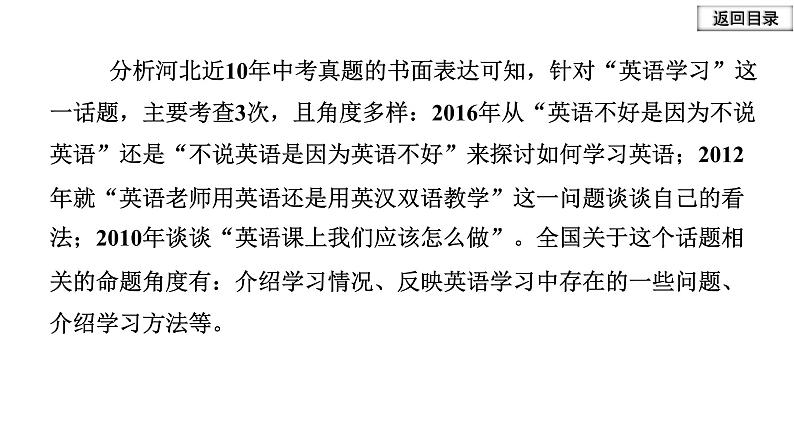 返回目录

分析河北近10年中考真题的书面表达可知，针对“英语学习”这一话题，主要考查3次，且角度多样：2016年从“英语不好是因为不说英语”还是“不说英语是因为英语不好”来探讨如何学习英语；2012年就“英语老师用英语还是用英汉双语教学”这一问题谈谈自己的看法；2010年谈谈“英语课上我们应该怎么做”。全国关于这个话题相关的命题角度有：介绍学习情况、反映英语学习中存在的一些问题、介绍学习方法等。